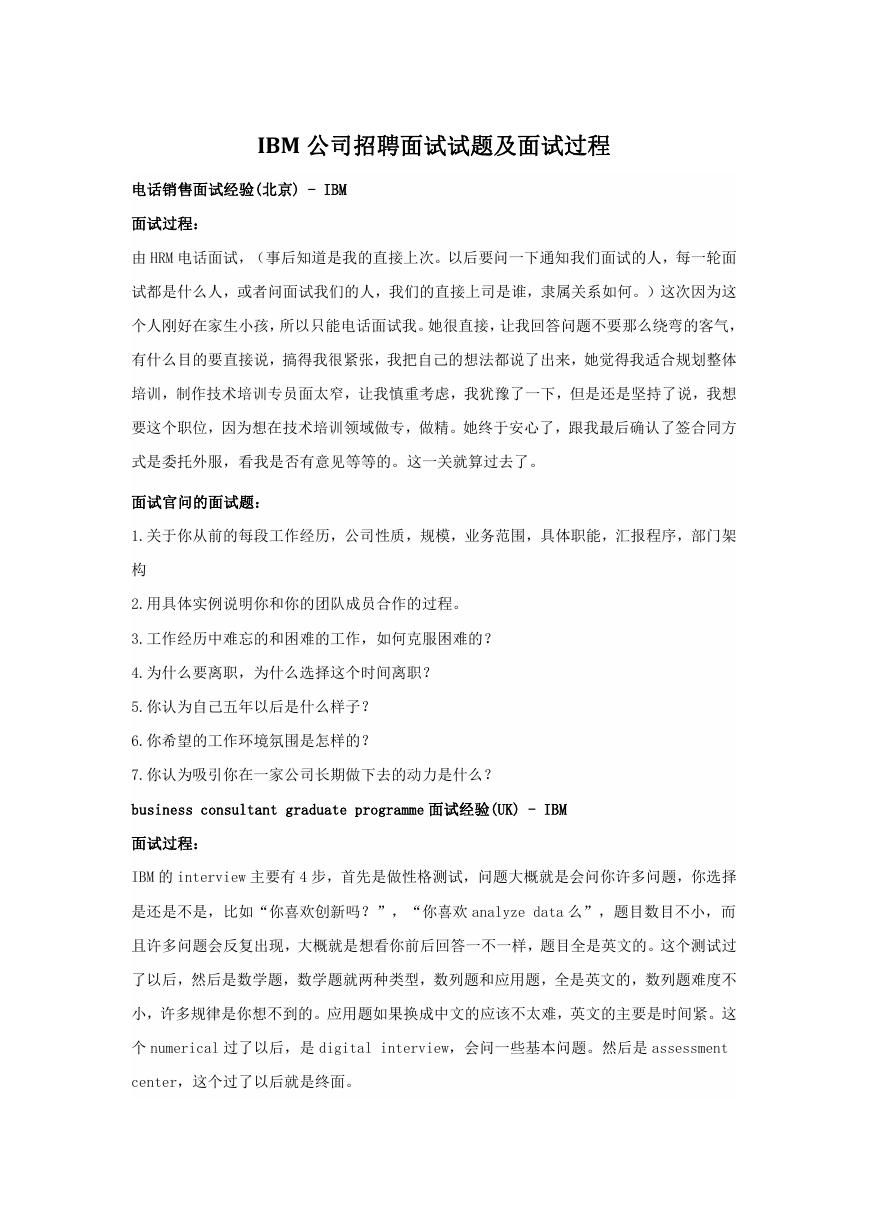 IBM 公司招聘面试试题及面试过程

电话销售面试经验(北京) - IBM

面试过程：

由 HRM 电话面试，（事后知道是我的直接上次。以后要问一下通知我们面试的人，每一轮面试都是什么人，或者问面试我们的人，我们的直接上司是谁，隶属关系如何。）这次因为这个人刚好在家生小孩，所以只能电话面试我。她很直接，让我回答问题不要那么绕弯的客气，有什么目的要直接说，搞得我很紧张，我把自己的想法都说了出来，她觉得我适合规划整体培训，制作技术培训专员面太窄，让我慎重考虑，我犹豫了一下，但是还是坚持了说，我想要这个职位，因为想在技术培训领域做专，做精。她终于安心了，跟我最后确认了签合同方式是委托外服，看我是否有意见等等的。这一关就算过去了。

面试官问的面试题：

1.关于你从前的每段工作经历，公司性质，规模，业务范围，具体职能，汇报程序，部门架构

2.用具体实例说明你和你的团队成员合作的过程。

3.工作经历中难忘的和困难的工作，如何克服困难的？

4.为什么要离职，为什么选择这个时间离职？

5.你认为自己五年以后是什么样子？

6.你希望的工作环境氛围是怎样的？

7.你认为吸引你在一家公司长期做下去的动力是什么？

business consultant graduate programme 面试经验(UK) - IBM

面试过程：

IBM 的 interview 主要有 4 步，首先是做性格测试，问题大概就是会问你许多问题，你选择是还是不是，比如“你喜欢创新吗？”，“你喜欢 analyze data 么”，题目数目不小，而且许多问题会反复出现，大概就是想看你前后回答一不一样，题目全是英文的。这个测试过了以后，然后是数学题，数学题就两种类型，数列题和应用题，全是英文的，数列题难度不小，许多规律是你想不到的。应用题如果换成中文的应该不太难，英文的主要是时间紧。这个 numerical 过了以后，是 digital interview，会问一些基本问题。然后是 assessment center，这个过了以后就是终面。